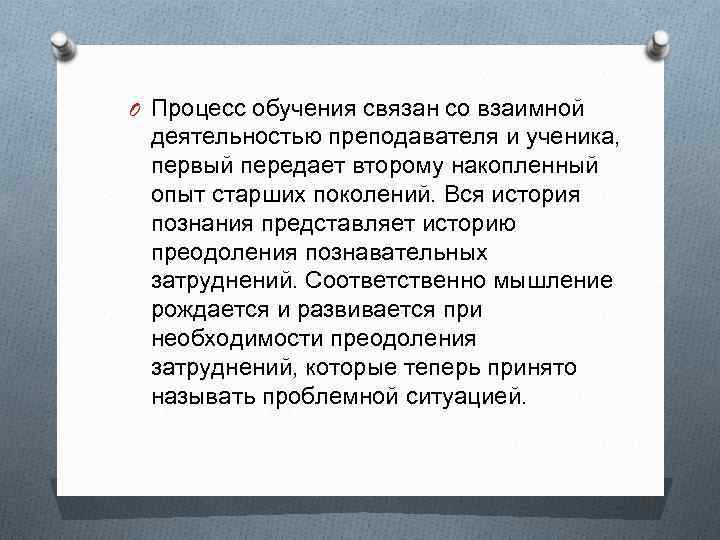 Процесс обучения связан со взаимной деятельностью преподавателя и ученика, первый передает второму накопленный опыт старших поколений. Вся история познания представляет историю преодоления познавательных затруднений. Соответственно мышление рождается и развивается при необходимости преодоления затруднений, которые теперь принято называть проблемной ситуацией.